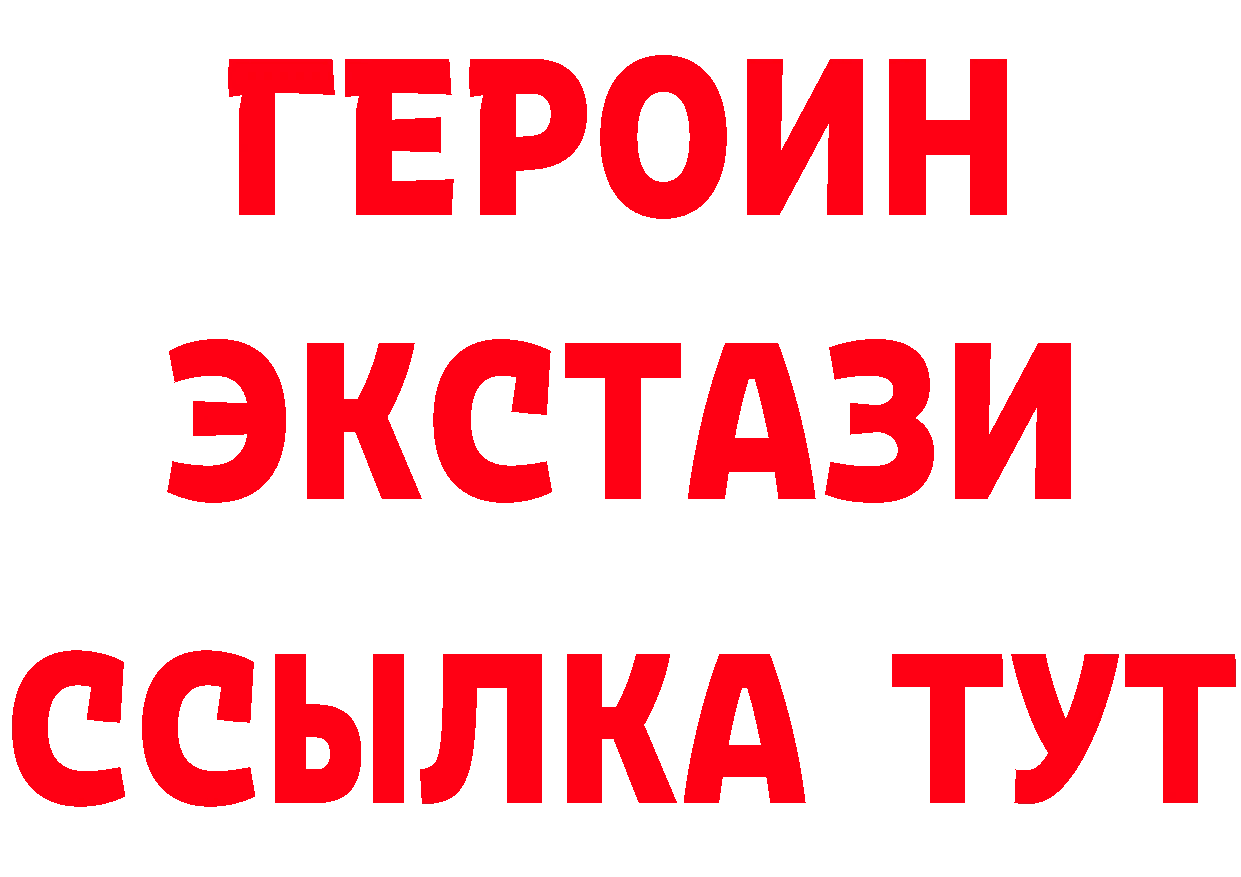 ГЕРОИН
ЭКСТАЗИ
ССЫЛКА ТУТ